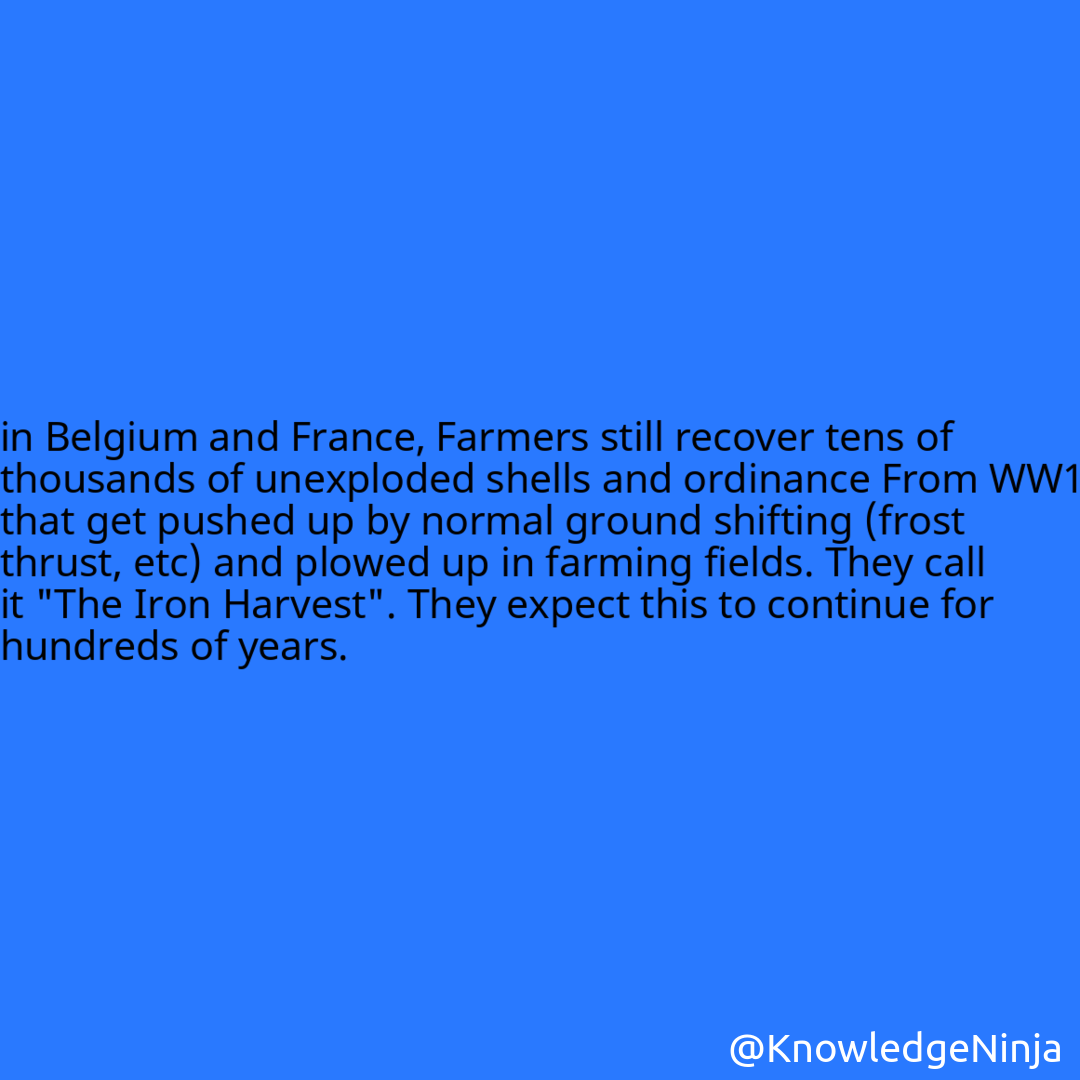 in Belgium and France, Farmers still recover tens of thousands of unexploded shells and ordinance From WW1 that get pushed up by normal ground shifting (frost thrust, etc) and plowed up in farming fields. They call it "The Iron Harvest". They expect this to continue for hundreds of years.

@KnowledgeNinja